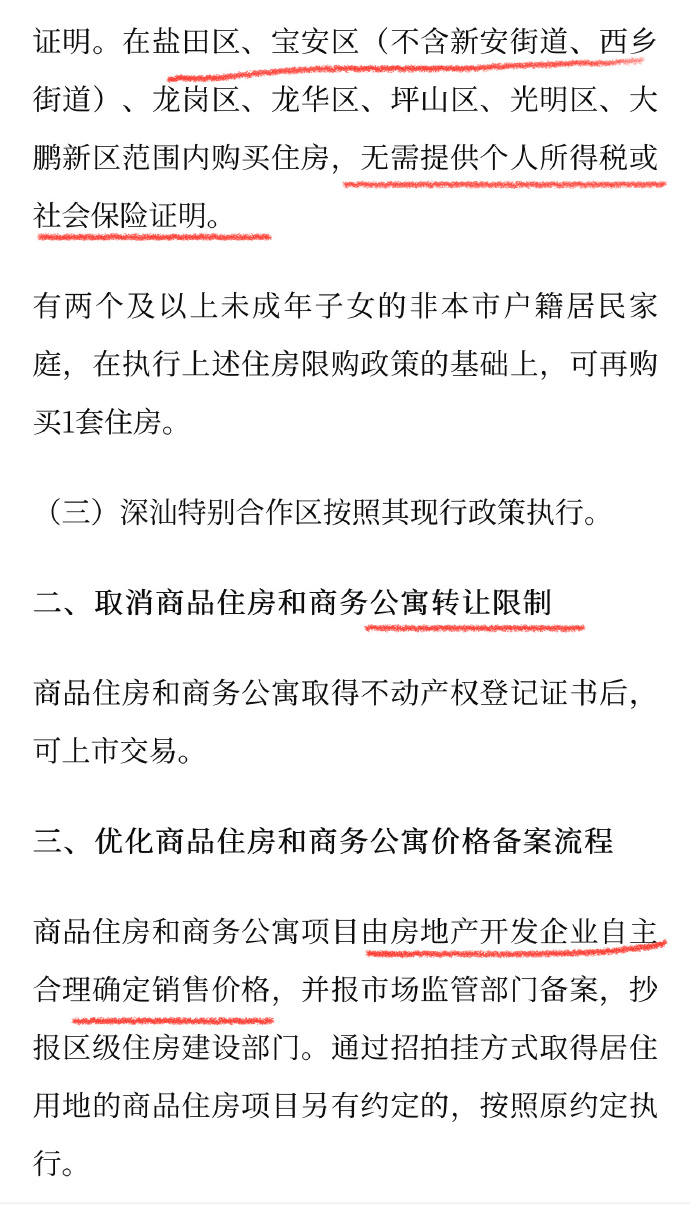 证明。在盐田区、宝安区（不含新安街道、西乡街道）、龙岗区、龙华区、坪山区、光明区、大鹏新区范围内购买住房，无需提供个人所得税或社会保险证明。

有两个及以上未成年子女的非本市户籍居民家庭，在执行上述住房限购政策的基础上，可再购买1套住房。

（三）深汕特别合作区按照其现行政策执行。

二、取消商品住房和商务公寓转让限制

商品住房和商务公寓取得不动产权登记证书后，可上市交易。

三、优化商品住房和商务公寓价格备案流程

商品住房和商务公寓项目由房地产开发企业自主合理确定销售价格，并报市场监管部门备案，抄报区级住房建设部门。通过招拍挂方式取得居住用地的商品住房项目另有约定的，按照原约定执行。